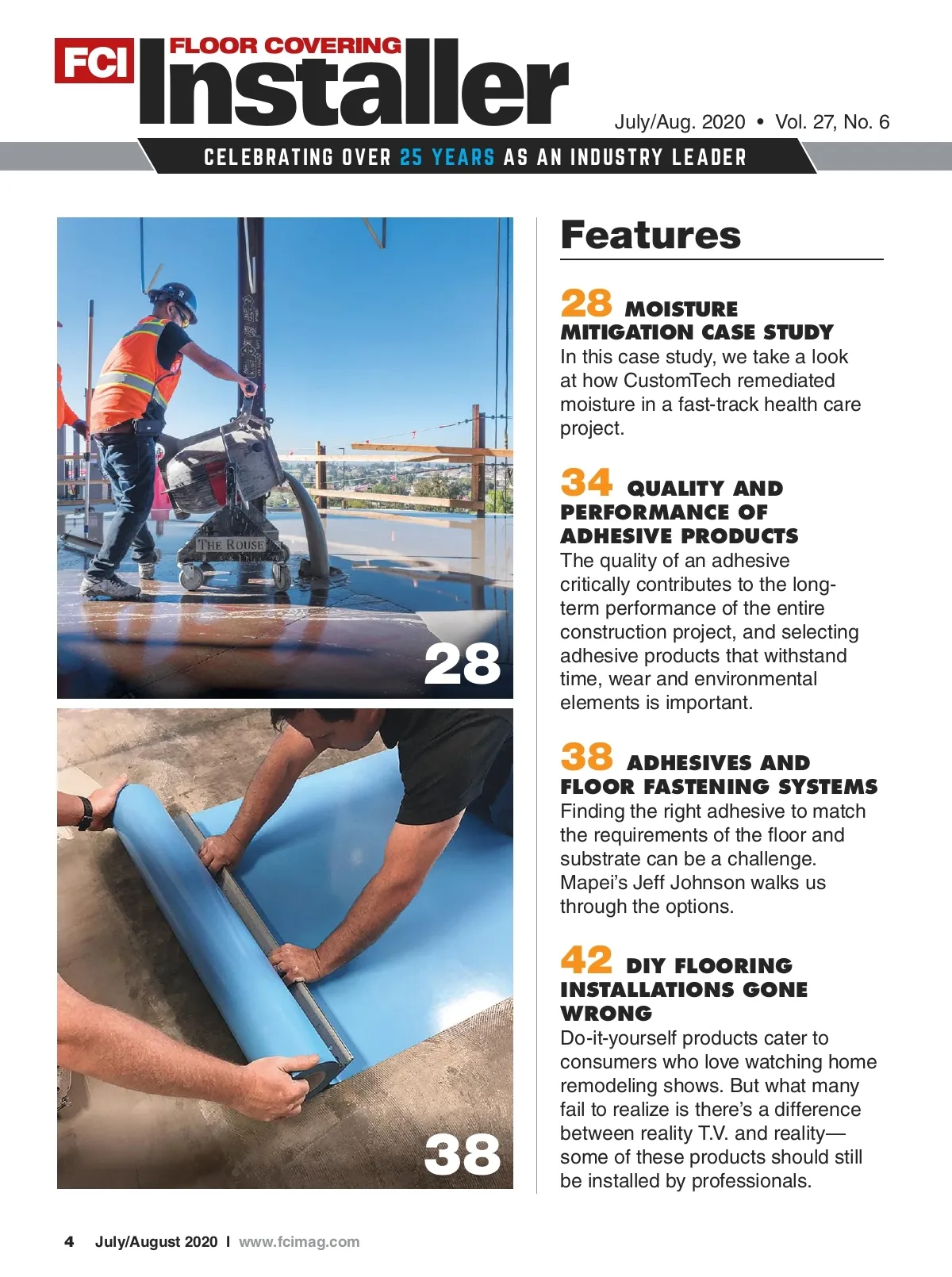 FCI FLOOR COVERING Installer

July/Aug. 2020 • Vol. 27, No. 6

CELEBRATING OVER 25 YEARS AS AN INDUSTRY LEADER

THE ROUSE

28

38

Features

28 MOISTURE MITIGATION CASE STUDY
In this case study, we take a look at how CustomTech remediated moisture in a fast-track health care project.

34 QUALITY AND PERFORMANCE OF ADHESIVE PRODUCTS
The quality of an adhesive critically contributes to the long-term performance of the entire construction project, and selecting adhesive products that withstand time, wear and environmental elements is important.

38 ADHESIVES AND FLOOR FASTENING SYSTEMS
Finding the right adhesive to match the requirements of the floor and substrate can be a challenge. Mapei's Jeff Johnson walks us through the options.

42 DIY FLOORING INSTALLATIONS GONE WRONG
Do-it-yourself products cater to consumers who love watching home remodeling shows. But what many fail to realize is there's a difference between reality T.V. and reality—some of these products should still be installed by professionals.

4 July/August 2020 I www.fcimag.com